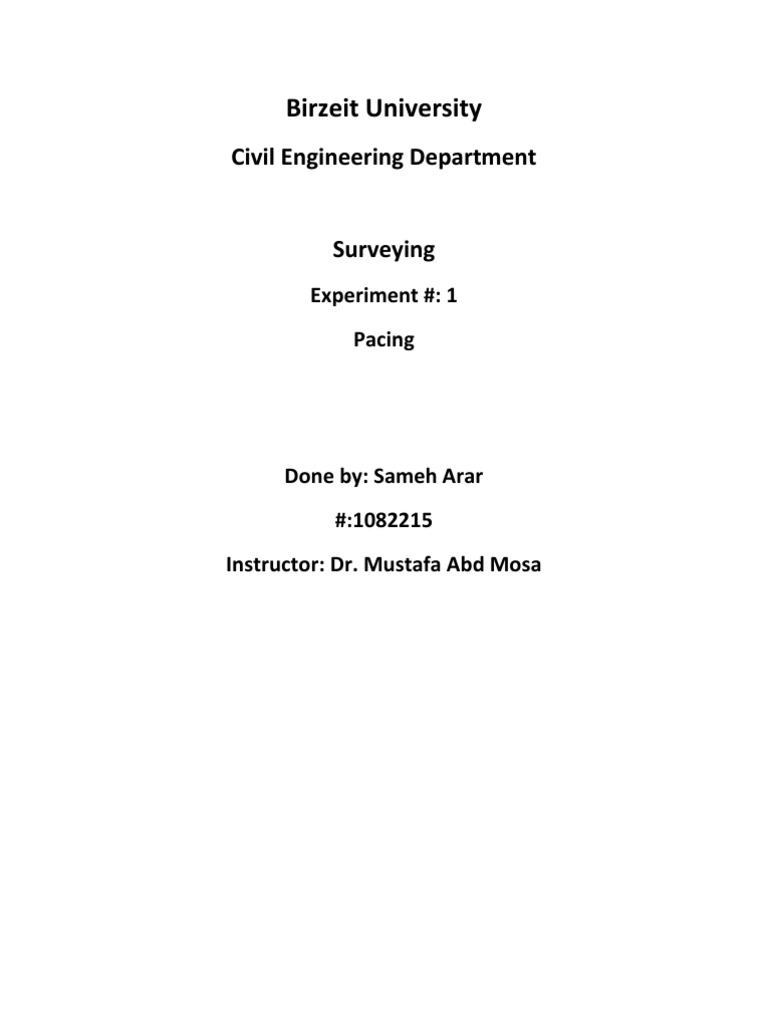 Birzeit University

Civil Engineering Department

Surveying

Experiment #: 1

Pacing

Done by: Sameh Arar

#:1082215

Instructor: Dr. Mustafa Abd Mosa